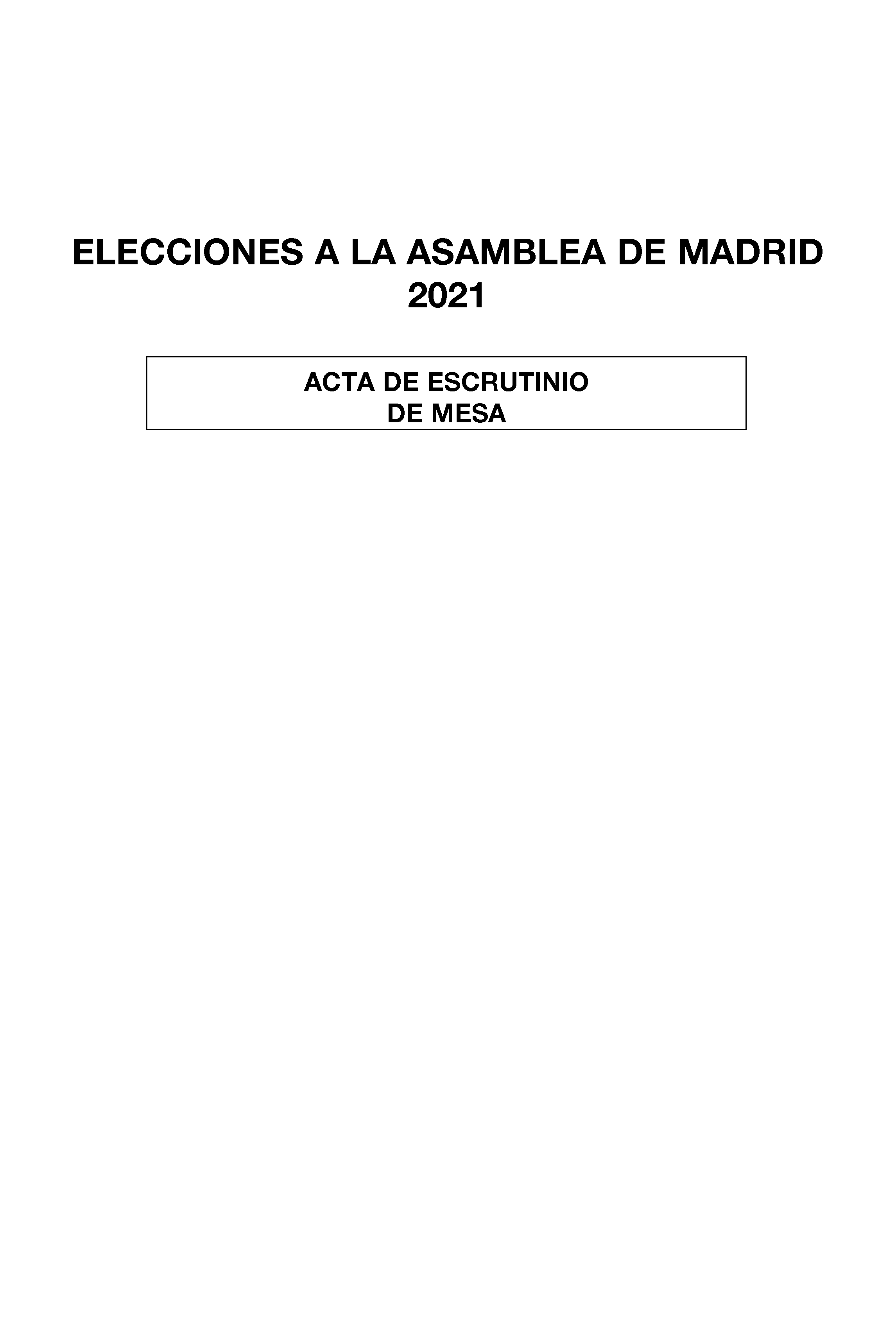 ELECCIONES A LA ASAMBLEA DE MADRID
2021

ACTA DE ESCRUTINIO
DE MESA